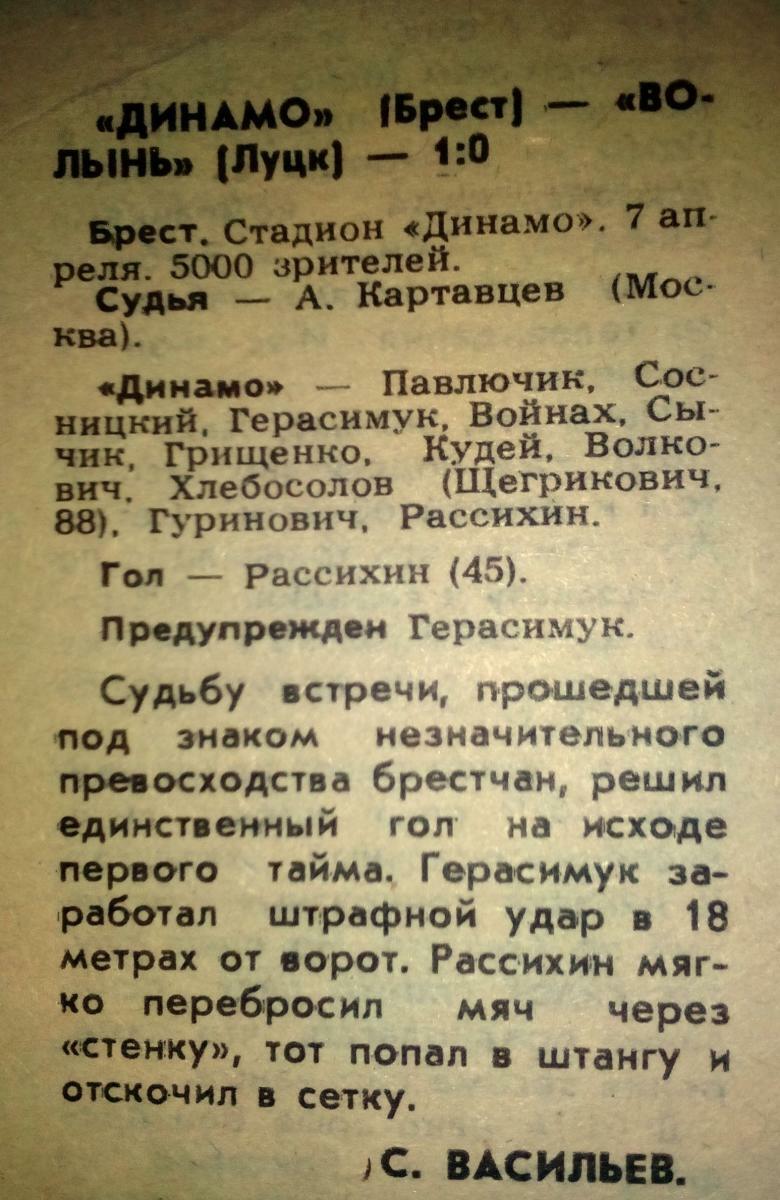 «ДИНАМО» (Брест) — «ВОЛЫНЬ» (Луцк) — 1:0

Брест. Стадион «Динамо». 7 апреля. 5000 зрителей.
Судья — А. Картавцев (Москва).

«Динамо» — Павлючик, Сосницкий, Герасимук, Войнах, Сычик, Грищенко, Кудей, Волкович, Хлебосолов (Щегрикович, 88), Гуринович, Рассихин.

Гол — Рассихин (45).

Предупрежден Герасимук.

Судьбу встречи, прошедшей под знаком незначительного превосходства брестчан, решил единственный гол на исходе первого тайма. Герасимук заработал штрафной удар в 18 метрах от ворот. Рассихин мягко перебросил мяч через «стенку», тот попал в штангу и отскочил в сетку.

С. ВАСИЛЬЕВ.